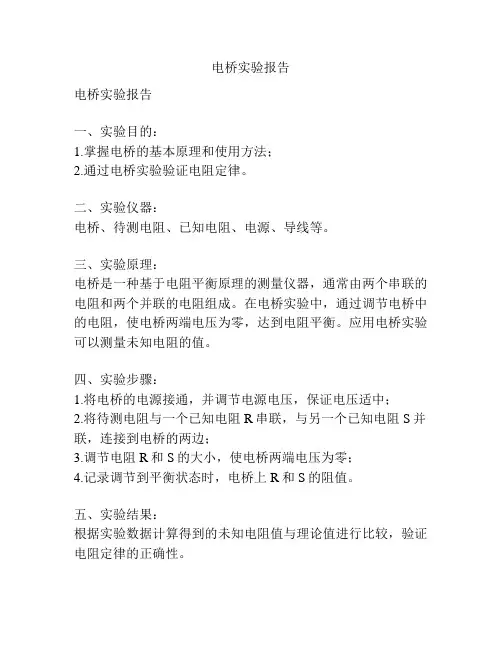 电桥实验报告

电桥实验报告

一、实验目的：
1.掌握电桥的基本原理和使用方法；
2.通过电桥实验验证电阻定律。

二、实验仪器：
电桥、待测电阻、已知电阻、电源、导线等。

三、实验原理：
电桥是一种基于电阻平衡原理的测量仪器，通常由两个串联的电阻和两个并联的电阻组成。在电桥实验中，通过调节电桥中的电阻，使电桥两端电压为零，达到电阻平衡。应用电桥实验可以测量未知电阻的值。

四、实验步骤：
1.将电桥的电源接通，并调节电源电压，保证电压适中；
2.将待测电阻与一个已知电阻 R 串联，与另一个已知电阻 S 并联，连接到电桥的两边；
3.调节电阻 R 和 S 的大小，使电桥两端电压为零；
4.记录调节到平衡状态时，电桥上 R 和 S 的阻值。

五、实验结果：
根据实验数据计算得到的未知电阻值与理论值进行比较，验证电阻定律的正确性。